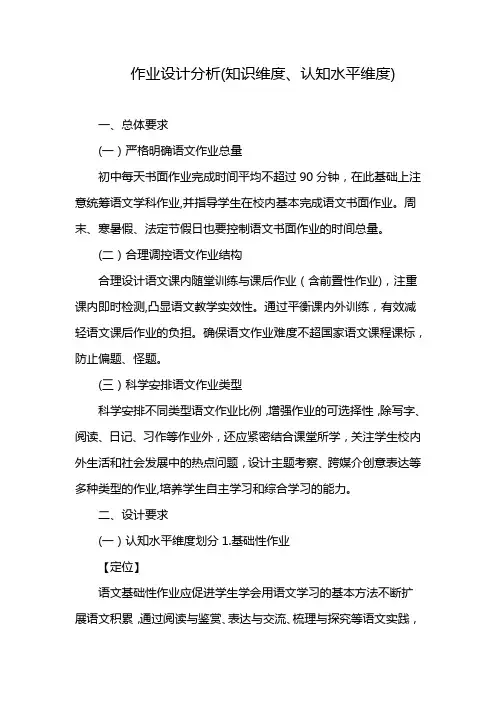 作业设计分析(知识维度、认知水平维度)

一、总体要求

(一)严格明确语文作业总量

初中每天书面作业完成时间平均不超过 90 分钟，在此基础上注意统筹语文学科作业,并指导学生在校内基本完成语文书面作业。周末、寒暑假、法定节假日也要控制语文书面作业的时间总量。

(二)合理调控语文作业结构

合理设计语文课内随堂训练与课后作业（含前置性作业)，注重课内即时检测,凸显语文教学实效性。通过平衡课内外训练，有效减轻语文课后作业的负担。确保语文作业难度不超国家语文课程课标，防止偏题、怪题。

(三)科学安排语文作业类型

科学安排不同类型语文作业比例，增强作业的可选择性，除写字、阅读、日记、习作等作业外，还应紧密结合课堂所学，关注学生校内外生活和社会发展中的热点问题，设计主题考察、跨媒介创意表达等多种类型的作业,培养学生自主学习和综合学习的能力。

二、设计要求

(一)认知水平维度划分 1.基础性作业

【定位】

语文基础性作业应促进学生学会用语文学习的基本方法不断扩展语文积累，通过阅读与鉴赏、表达与交流、梳理与探究等语文实践，